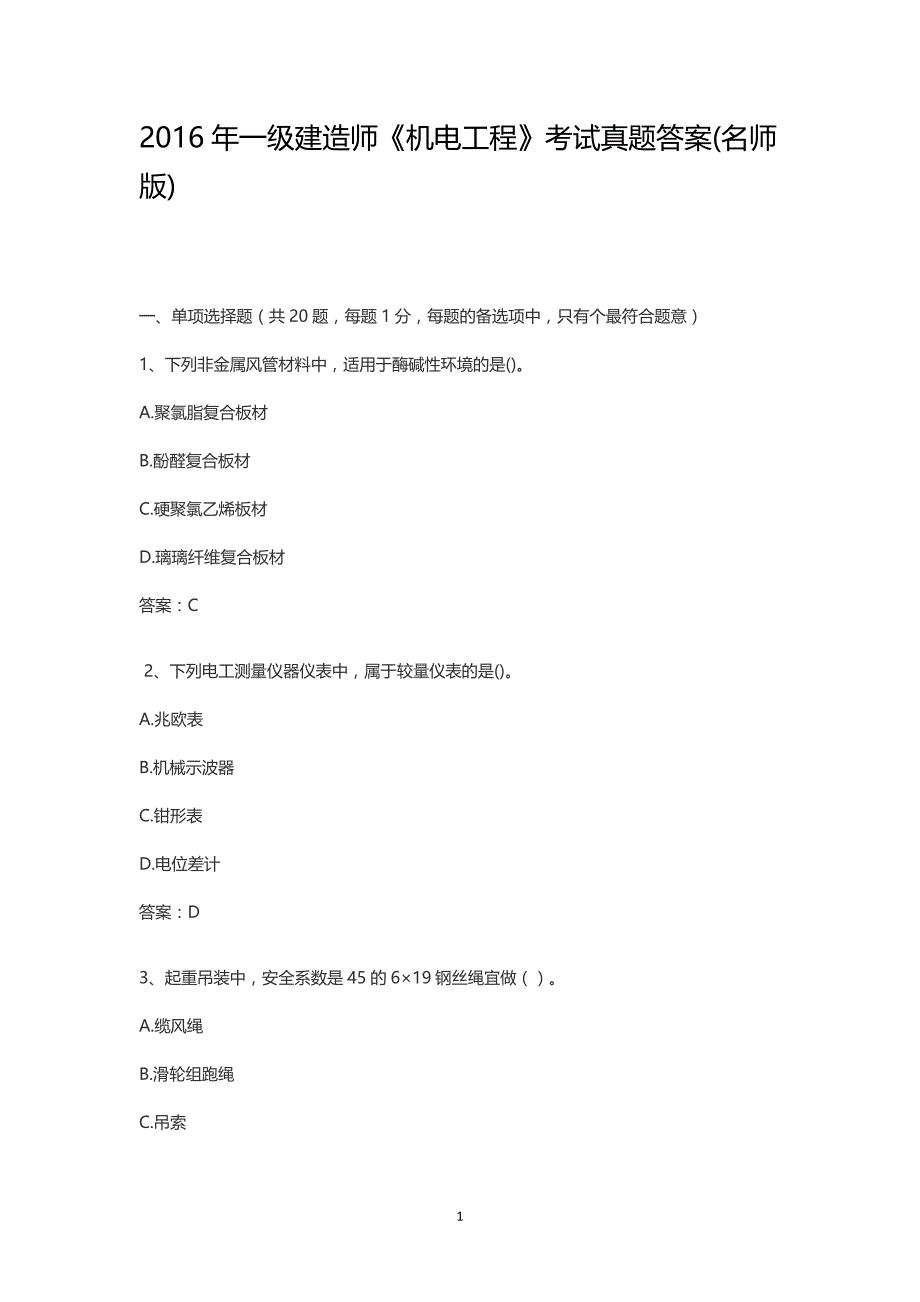 2016 年一级建造师《机电工程》考试真题答案(名师版)

一、单项选择题（共 20 题，每题 1 分，每题的备选项中，只有个最符合题意）

1、下列非金属风管材料中，适用于酶碱性环境的是()。

A.聚氯脂复合板材

B.酚醛复合板材

C.硬聚氯乙烯板材

D.璃璃纤维复合板材

答案：C

2、下列电工测量仪器仪表中，属于较量仪表的是()。

A.兆欧表

B.机械示波器

C.钳形表

D.电位差计

答案：D

3、起重吊装中，安全系数是 45 的 6×19 钢丝绳宜做（ ）。

A.缆风绳

B.滑轮组跑绳

C.吊索

1